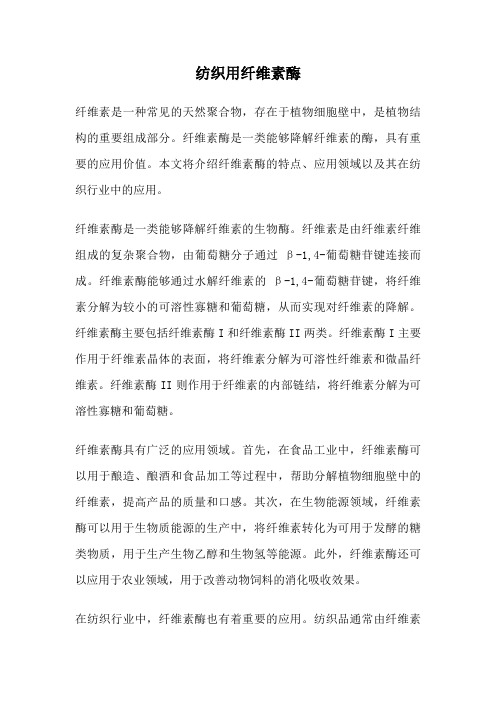 纺织用纤维素酶

纤维素是一种常见的天然聚合物，存在于植物细胞壁中，是植物结构的重要组成部分。纤维素酶是一类能够降解纤维素的酶，具有重要的应用价值。本文将介绍纤维素酶的特点、应用领域以及其在纺织行业中的应用。

纤维素酶是一类能够降解纤维素的生物酶。纤维素是由纤维素纤维组成的复杂聚合物，由葡萄糖分子通过 β-1,4-葡萄糖苷键连接而成。纤维素酶能够通过水解纤维素的 β-1,4-葡萄糖苷键，将纤维素分解为较小的可溶性寡糖和葡萄糖，从而实现对纤维素的降解。纤维素酶主要包括纤维素酶 I 和纤维素酶 II 两类。纤维素酶 I 主要作用于纤维素晶体的表面，将纤维素分解为可溶性纤维素和微晶纤维素。纤维素酶 II 则作用于纤维素的内部链结，将纤维素分解为可溶性寡糖和葡萄糖。

纤维素酶具有广泛的应用领域。首先，在食品工业中，纤维素酶可以用于酿造、酿酒和食品加工等过程中，帮助分解植物细胞壁中的纤维素，提高产品的质量和口感。其次，在生物能源领域，纤维素酶可以用于生物质能源的生产中，将纤维素转化为可用于发酵的糖类物质，用于生产生物乙醇和生物氢等能源。此外，纤维素酶还可以应用于农业领域，用于改善动物饲料的消化吸收效果。

在纺织行业中，纤维素酶也有着重要的应用。纺织品通常由纤维素